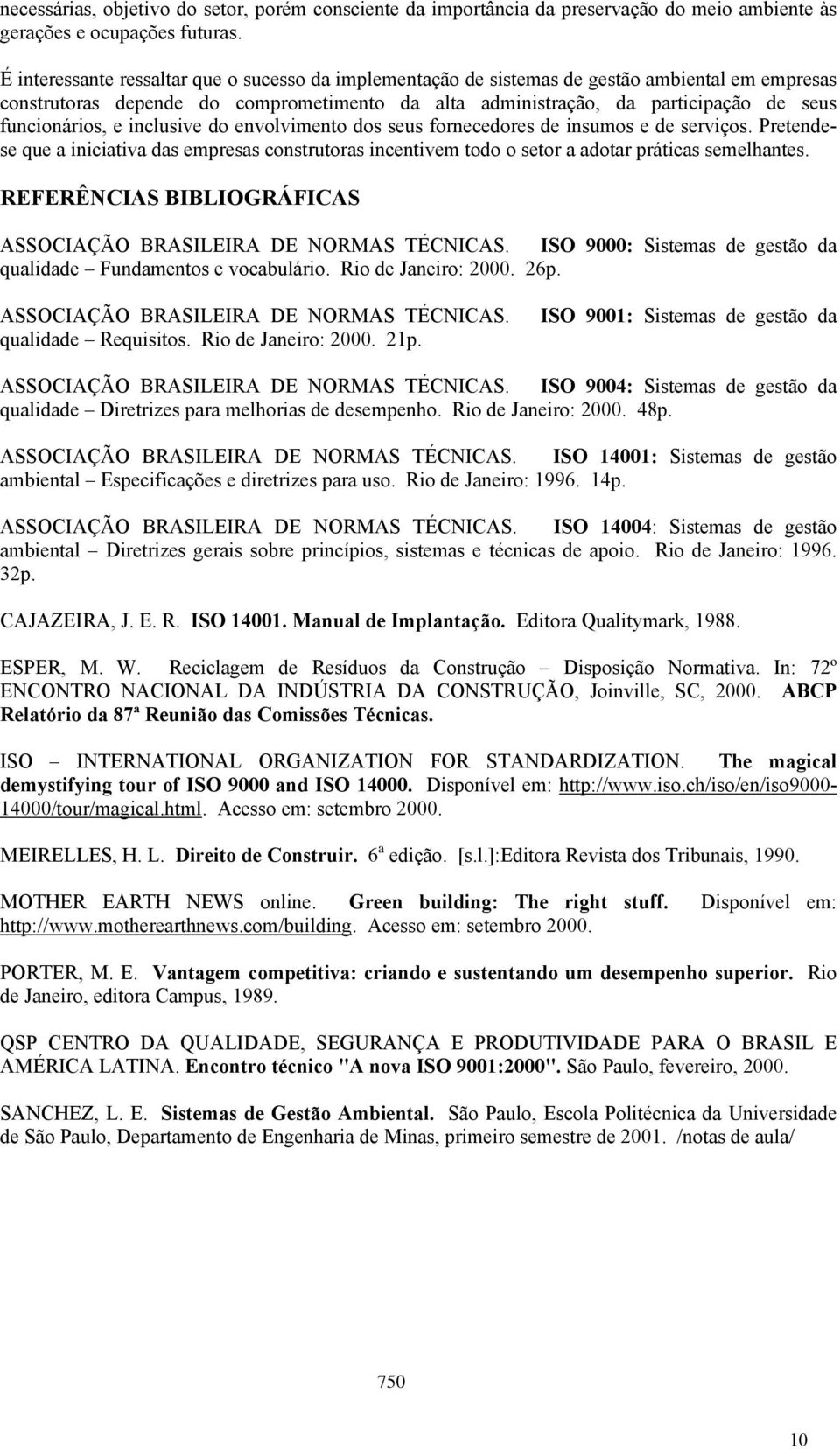 necessárias, objetivo do setor, porém consciente da importância da preservação do meio ambiente às gerações e ocupações futuras.

É interessante ressaltar que o sucesso da implementação de sistemas de gestão ambiental em empresas construtoras depende do comprometimento da alta administração, da participação de seus funcionários, e inclusive do envolvimento dos seus fornecedores de insumos e de serviços. Pretende-se que a iniciativa das empresas construtoras incentivem todo o setor a adotar práticas semelhantes.

REFERÊNCIAS BIBLIOGRÁFICAS

ASSOCIAÇÃO BRASILEIRA DE NORMAS TÉCNICAS. ISO 9000: Sistemas de gestão da qualidade – Fundamentos e vocabulário. Rio de Janeiro: 2000. 26p.

ASSOCIAÇÃO BRASILEIRA DE NORMAS TÉCNICAS. ISO 9001: Sistemas de gestão da qualidade – Requisitos. Rio de Janeiro: 2000. 21p.

ASSOCIAÇÃO BRASILEIRA DE NORMAS TÉCNICAS. ISO 9004: Sistemas de gestão da qualidade – Diretrizes para melhorias de desempenho. Rio de Janeiro: 2000. 48p.

ASSOCIAÇÃO BRASILEIRA DE NORMAS TÉCNICAS. ISO 14001: Sistemas de gestão ambiental – Especificações e diretrizes para uso. Rio de Janeiro: 1996. 14p.

ASSOCIAÇÃO BRASILEIRA DE NORMAS TÉCNICAS. ISO 14004: Sistemas de gestão ambiental – Diretrizes gerais sobre princípios, sistemas e técnicas de apoio. Rio de Janeiro: 1996. 32p.

CAJAZEIRA, J. E. R. ISO 14001. Manual de Implantação. Editora Qualitymark, 1988.

ESPER, M. W. Reciclagem de Resíduos da Construção – Disposição Normativa. In: 72º ENCONTRO NACIONAL DA INDÚSTRIA DA CONSTRUÇÃO, Joinville, SC, 2000. ABCP Relatório da 87ª Reunião das Comissões Técnicas.

ISO – INTERNATIONAL ORGANIZATION FOR STANDARDIZATION. The magical demystifying tour of ISO 9000 and ISO 14000. Disponível em: http://www.iso.ch/iso/en/iso9000-14000/tour/magical.html. Acesso em: setembro 2000.

MEIRELLES, H. L. Direito de Construir. 6ª edição. [s.l.]:Editora Revista dos Tribunais, 1990.

MOTHER EARTH NEWS online. Green building: The right stuff. Disponível em: http://www.motherearthnews.com/building. Acesso em: setembro 2000.

PORTER, M. E. Vantagem competitiva: criando e sustentando um desempenho superior. Rio de Janeiro, editora Campus, 1989.

QSP CENTRO DA QUALIDADE, SEGURANÇA E PRODUTIVIDADE PARA O BRASIL E AMÉRICA LATINA. Encontro técnico "A nova ISO 9001:2000". São Paulo, fevereiro, 2000.

SANCHEZ, L. E. Sistemas de Gestão Ambiental. São Paulo, Escola Politécnica da Universidade de São Paulo, Departamento de Engenharia de Minas, primeiro semestre de 2001. /notas de aula/

750

10